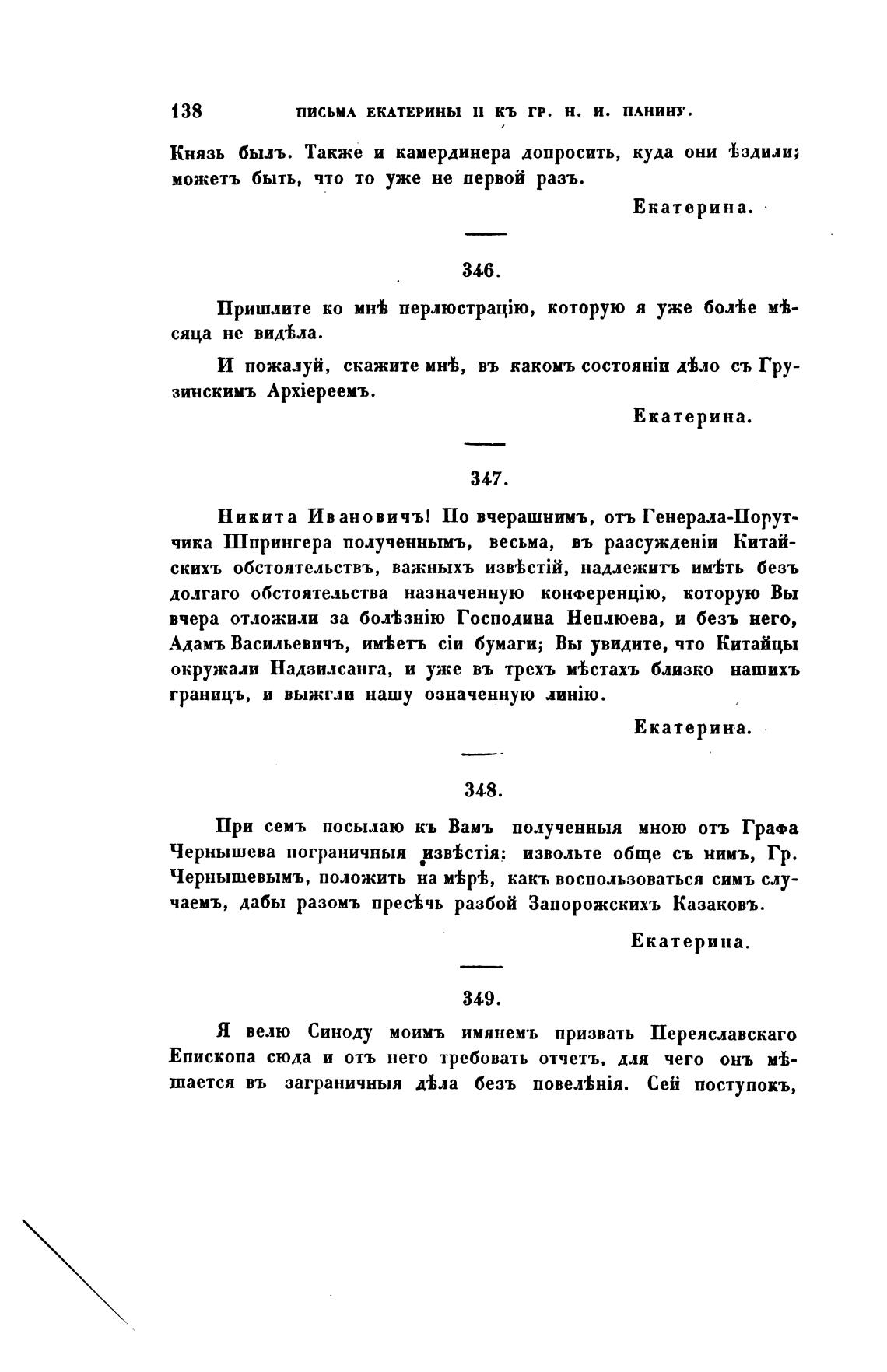 138 ПИСЬМА ЕКАТЕРИНЫ II КЪ ГР. Н. И. ПАНИНУ.

Князь былъ. Также и камердинера допросить, куда они ѣздили; можетъ быть, что то уже не первой разъ.

Екатерина.

346.

Пришлите ко мнѣ перлюстрацію, которую я уже болѣе мѣсяца не видѣла.

И пожалуй, скажите мнѣ, въ какомъ состояніи дѣло съ Грузинскимъ Архіереемъ.

Екатерина.

347.

Никита Ивановичъ! По вчерашнимъ, отъ Генерала-Порутчика Шпрингера полученнымъ, весьма, въ разсужденіи Китайскихъ обстоятельствъ, важныхъ извѣстій, надлежитъ имѣть безъ долгаго обстоятельства назначенную конференцію, которую Вы вчера отложили за болѣзнію Господина Неплюева, и безъ него, Адамъ Васильевичъ, имѣетъ сіи бумаги; Вы увидите, что Китайцы окружали Надзилсанга, и уже въ трехъ мѣстахъ близко нашихъ границъ, и выжгли нашу означенную линію.

Екатерина.

348.

При семъ посылаю къ Вамъ полученныя мною отъ Графа Чернышева пограничныя извѣстія: извольте обще съ нимъ, Гр. Чернышевымъ, положить на мѣрѣ, какъ воспользоваться симъ случаемъ, дабы разомъ пресѣчь разбой Запорожскихъ Казаковъ.

Екатерина.

349.

Я велю Синоду моимъ имянемъ призвать Переяславскаго Епископа сюда и отъ него требовать отчетъ, для чего онъ мѣшается въ заграничныя дѣла безъ повелѣнія. Сей поступокъ,